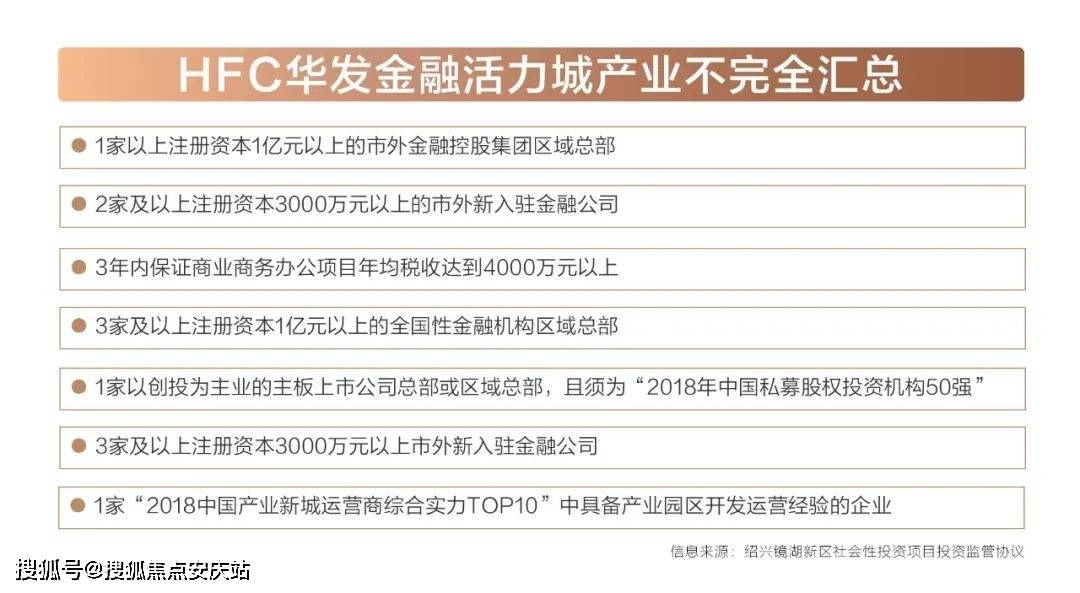 HFC华发金融活力城产业不完全汇总

• 1家以上注册资本1亿元以上的市外金融控股集团区域总部

• 2家及以上注册资本3000万元以上的市外新入驻金融公司

• 3年内保证商业商务办公项目年均税收达到4000万元以上

• 3家及以上注册资本1亿元以上的全国性金融机构区域总部

• 1家以创投为主业的主板上市公司总部或区域总部，且须为“2018年中国私募股权投资机构50强”

• 3家及以上注册资本3000万元以上市外新入驻金融公司

• 1家“2018中国产业新城运营商综合实力TOP10”中具备产业园区开发运营经验的企业

信息来源：绍兴镜湖新区社会性投资项目投资监管协议

搜狐号@搜狐焦点安庆站